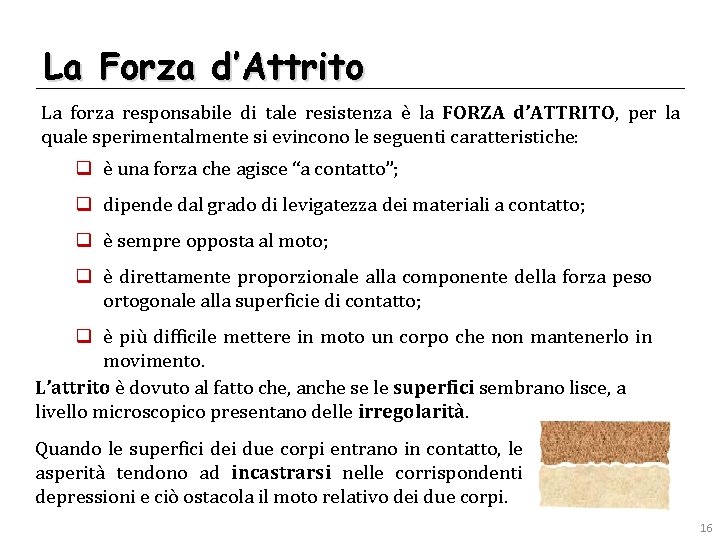 La Forza d'Attrito

La forza responsabile di tale resistenza è la FORZA d'ATTRITO, per la quale sperimentalmente si evincono le seguenti caratteristiche:

❑ è una forza che agisce "a contatto";

❑ dipende dal grado di levigatezza dei materiali a contatto;

❑ è sempre opposta al moto;

❑ è direttamente proporzionale alla componente della forza peso ortogonale alla superficie di contatto;

❑ è più difficile mettere in moto un corpo che non mantenerlo in movimento.

L'attrito è dovuto al fatto che, anche se le superfici sembrano lisce, a livello microscopico presentano delle irregolarità.

Quando le superfici dei due corpi entrano in contatto, le asperità tendono ad incastrarsi nelle corrispondenti depressioni e ciò ostacola il moto relativo dei due corpi.

16